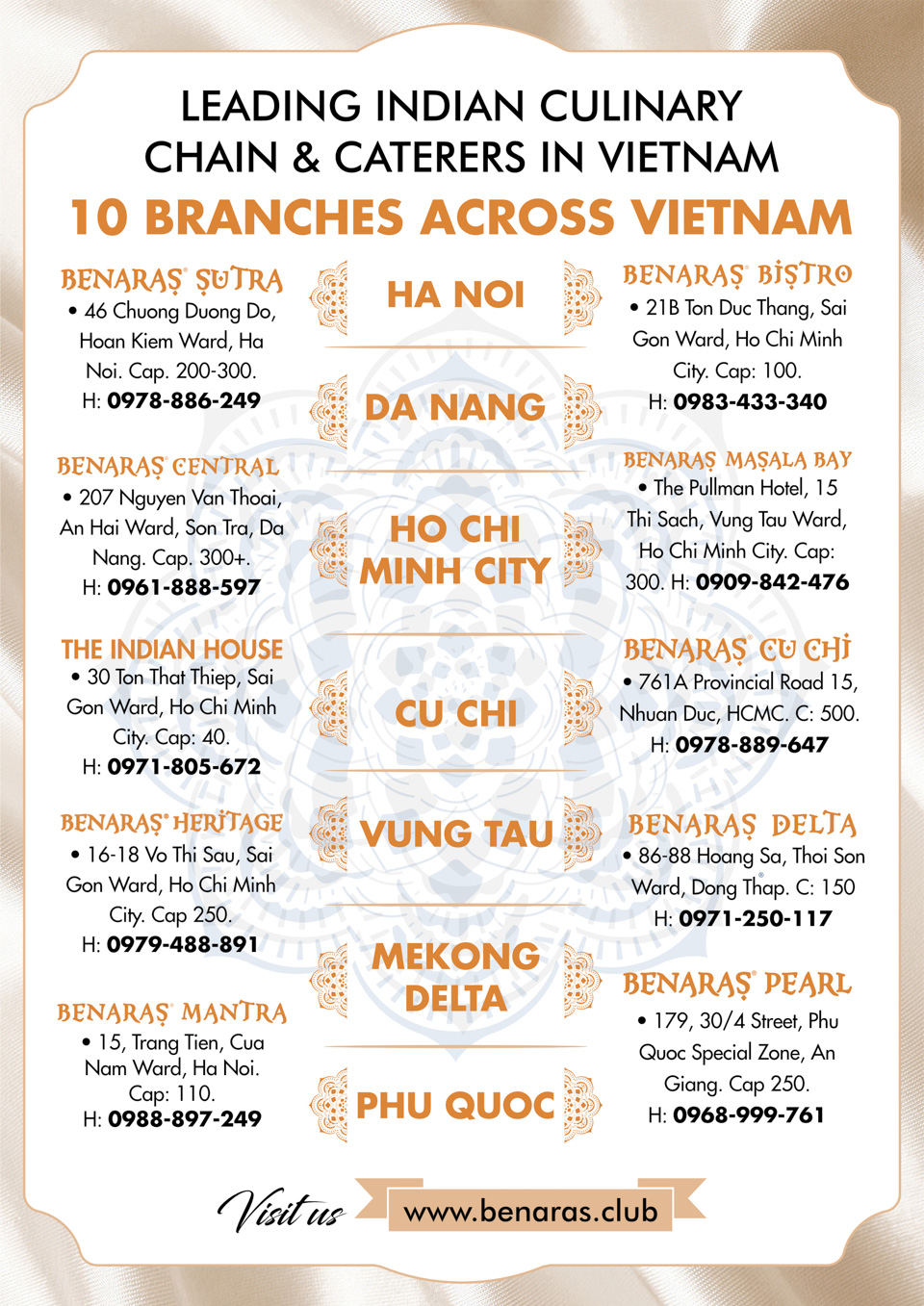 LEADING INDIAN CULINARY CHAIN & CATERERS IN VIETNAM

10 BRANCHES ACROSS VIETNAM

BENARAS SUTRA
• 46 Chuong Duong Do, Hoan Kiem Ward, Ha Noi. Cap. 200-300.
H: 0978-886-249

BENARAS CENTRAL
• 207 Nguyen Van Thoai, An Hai Ward, Son Tra, Da Nang. Cap. 300+.
H: 0961-888-597

THE INDIAN HOUSE
• 30 Ton That Thiep, Sai Gon Ward, Ho Chi Minh City. Cap: 40.
H: 0971-805-672

BENARAS HERITAGE
• 16-18 Vo Thi Sau, Sai Gon Ward, Ho Chi Minh City. Cap 250.
H: 0979-488-891

BENARAS MANTRA
• 15, Trang Tien, Cua Nam Ward, Ha Noi. Cap: 110.
H: 0988-897-249

HA NOI

DA NANG

HO CHI MINH CITY

CU CHI

VUNG TAU

MEKONG DELTA

PHU QUOC

BENARAS BISTRO
• 21B Ton Duc Thang, Sai Gon Ward, Ho Chi Minh City. Cap: 100.
H: 0983-433-340

BENARAS MASALA BAY
• The Pullman Hotel, 15 Thi Sach, Vung Tau Ward, Ho Chi Minh City. Cap: 300. H: 0909-842-476

BENARAS CU CHI
• 761A Provincial Road 15, Nhuan Duc, HCMC. C: 500.
H: 0978-889-647

BENARAS DELTA
• 86-88 Hoang Sa, Thoi Son Ward, Dong Thap. C: 150
H: 0971-250-117

BENARAS PEARL
• 179, 30/4 Street, Phu Quoc Special Zone, An Giang. Cap 250.
H: 0968-999-761

Visit us www.benaras.club